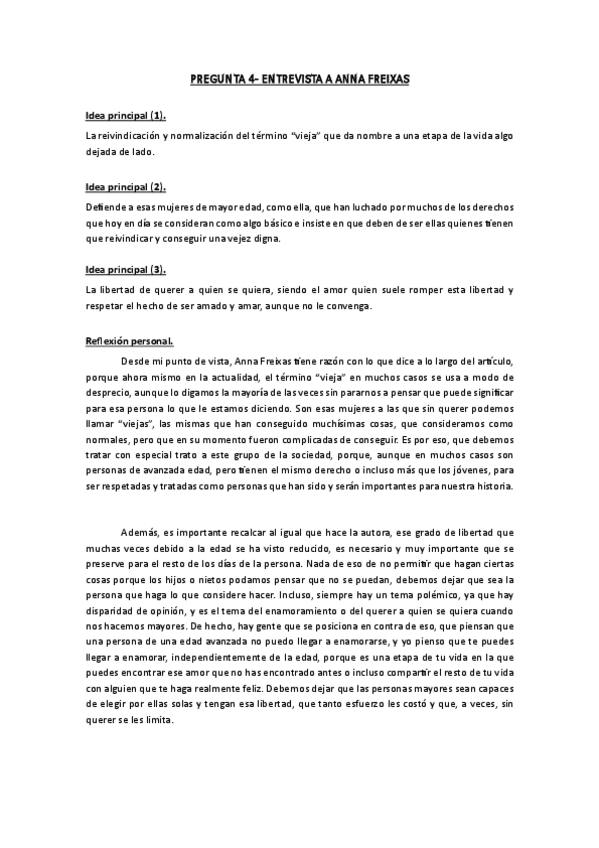 PREGUNTA 4- ENTREVISTA A ANNA FREIXAS

Idea principal (1).

La reivindicación y normalización del término "vieja" que da nombre a una etapa de la vida algo dejada de lado.

Idea principal (2).

Defiende a esas mujeres de mayor edad, como ella, que han luchado por muchos de los derechos que hoy en día se consideran como algo básico e insiste en que deben de ser ellas quienes tienen que reivindicar y conseguir una vejez digna.

Idea principal (3).

La libertad de querer a quien se quiera, siendo el amor quien suele romper esta libertad y respetar el hecho de ser amado y amar, aunque no le convenga.

Reflexión personal.

Desde mi punto de vista, Anna Freixas tiene razón con lo que dice a lo largo del artículo, porque ahora mismo en la actualidad, el término "vieja" en muchos casos se usa a modo de desprecio, aunque lo digamos la mayoría de las veces sin pararnos a pensar que puede significar para esa persona lo que le estamos diciendo. Son esas mujeres a las que sin querer podemos llamar "viejas", las mismas que han conseguido muchísimas cosas, que consideramos como normales, pero que en su momento fueron complicadas de conseguir. Es por eso, que debemos tratar con especial trato a este grupo de la sociedad, porque, aunque en muchos casos son personas de avanzada edad, pero tienen el mismo derecho o incluso más que los jóvenes, para ser respetadas y tratadas como personas que han sido y serán importantes para nuestra historia.

Además, es importante recalcar al igual que hace la autora, ese grado de libertad que muchas veces debido a la edad se ha visto reducido, es necesario y muy importante que se preserve para el resto de los días de la persona. Nada de eso de no permitir que hagan ciertas cosas porque los hijos o nietos podamos pensar que no se puedan, debemos dejar que sea la persona que haga lo que considere hacer. Incluso, siempre hay un tema polémico, ya que hay disparidad de opinión, y es el tema del enamoramiento o del querer a quien se quiera cuando nos hacemos mayores. De hecho, hay gente que se posiciona en contra de eso, que piensan que una persona de una edad avanzada no puedo llegar a enamorarse, y yo pienso que te puedes llegar a enamorar, independientemente de la edad, porque es una etapa de tu vida en la que puedes encontrar ese amor que no has encontrado antes o incluso compartir el resto de tu vida con alguien que te haga realmente feliz. Debemos dejar que las personas mayores sean capaces de elegir por ellas solas y tengan esa libertad, que tanto esfuerzo les costó y que, a veces, sin querer se les limita.